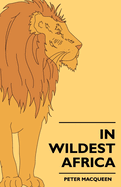 IN WILDEST AFRICA

PETER MACQUEEN